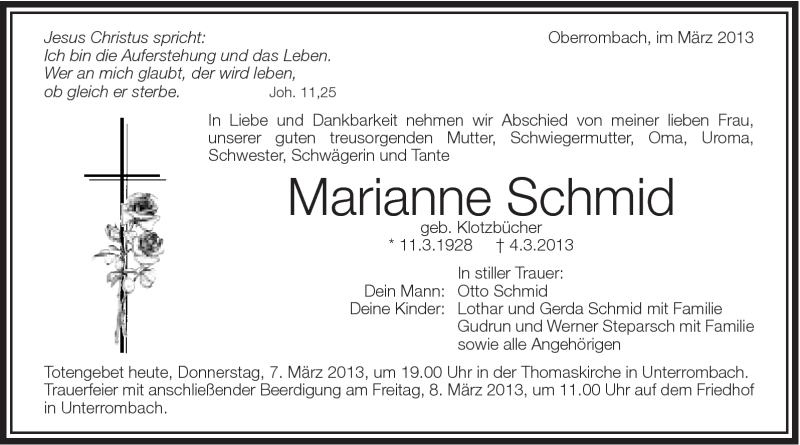 Jesus Christus spricht:
Ich bin die Auferstehung und das Leben.
Wer an mich glaubt, der wird leben,
ob gleich er sterbe. Joh. 11,25

Oberrombach, im März 2013

In Liebe und Dankbarkeit nehmen wir Abschied von meiner lieben Frau, unserer guten treusorgenden Mutter, Schwiegermutter, Oma, Uroma, Schwester, Schwägerin und Tante

Marianne Schmid

geb. Klotzbücher
* 11.3.1928 † 4.3.2013

In stiller Trauer:
Dein Mann: Otto Schmid
Deine Kinder: Lothar und Gerda Schmid mit Familie
Gudrun und Werner Steparsch mit Familie
sowie alle Angehörigen

Totengebet heute, Donnerstag, 7. März 2013, um 19.00 Uhr in der Thomaskirche in Unterrombach.
Trauerfeier mit anschließender Beerdigung am Freitag, 8. März 2013, um 11.00 Uhr auf dem Friedhof in Unterrombach.